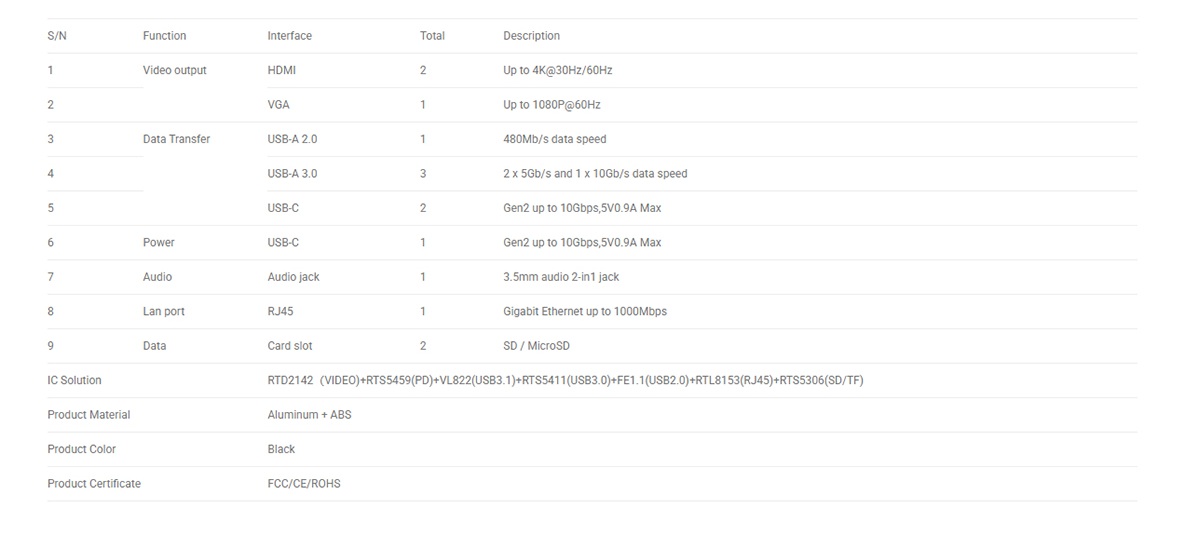 | S/N | Function | Interface | Total | Description |
|---|---|---|---|---|
| 1 | Video output | HDMI | 2 | Up to 4K@30Hz/60Hz |
| 2 | | VGA | 1 | Up to 1080P@60Hz |
| 3 | Data Transfer | USB-A 2.0 | 1 | 480Mb/s data speed |
| 4 | | USB-A 3.0 | 3 | 2 x 5Gb/s and 1 x 10Gb/s data speed |
| 5 | | USB-C | 2 | Gen2 up to 10Gbps,5V0.9A Max |
| 6 | Power | USB-C | 1 | Gen2 up to 10Gbps,5V0.9A Max |
| 7 | Audio | Audio jack | 1 | 3.5mm audio 2-in1 jack |
| 8 | Lan port | RJ45 | 1 | Gigabit Ethernet up to 1000Mbps |
| 9 | Data | Card slot | 2 | SD / MicroSD |
| IC Solution | | RTD2142 (VIDEO)+RTS5459(PD)+VL822(USB3.1)+RTS5411(USB3.0)+FE1.1(USB2.0)+RTL8153(RJ45)+RTS5306(SD/TF) | | |
| Product Material | | Aluminum + ABS | | |
| Product Color | | Black | | |
| Product Certificate | | FCC/CE/ROHS | | |